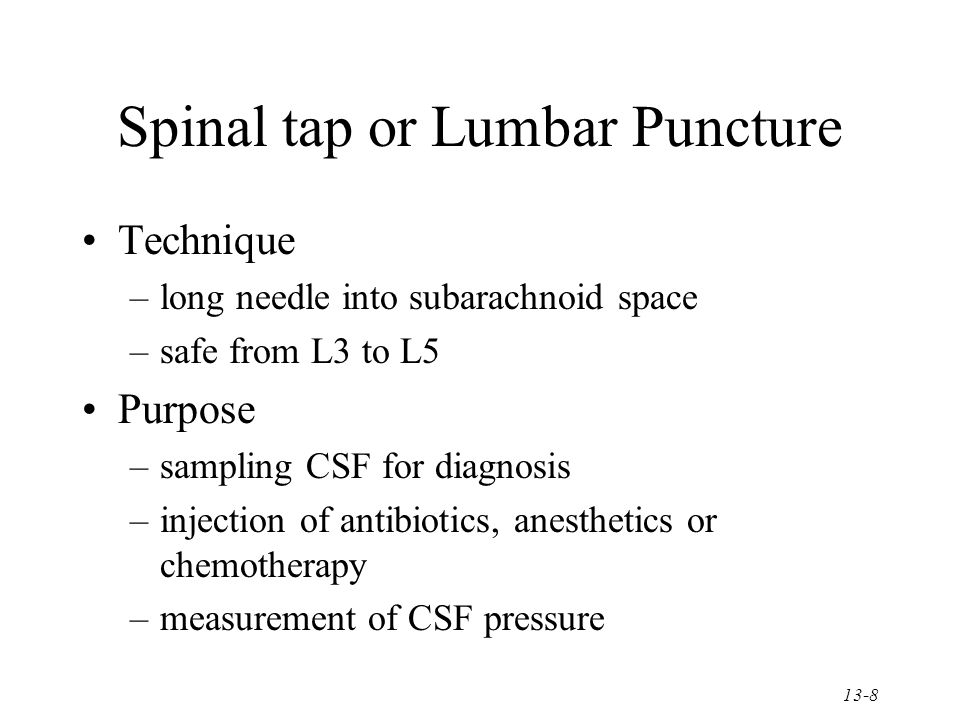 Spinal tap or Lumbar Puncture

• Technique
– long needle into subarachnoid space
– safe from L3 to L5

• Purpose
– sampling CSF for diagnosis
– injection of antibiotics, anesthetics or chemotherapy
– measurement of CSF pressure

13-8